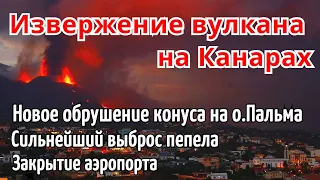 Извержение вулкана на Канарах

Новое обрушение конуса на о.Пальма
Сильнейший выброс пепела
Закрытие аэропорта